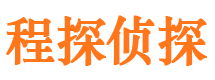 程探侦探